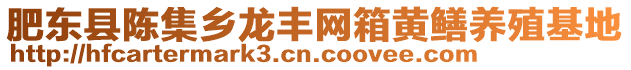 肥东县陈集乡龙丰网箱黄鳝养殖基地
http://hfcartermark3.cn.coovee.com